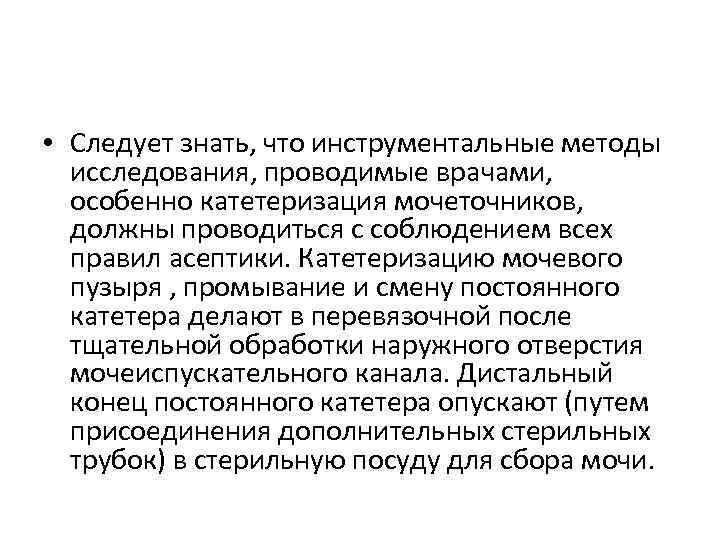 • Следует знать, что инструментальные методы исследования, проводимые врачами, особенно катетеризация мочеточников, должны проводиться с соблюдением всех правил асептики. Катетеризацию мочевого пузыря , промывание и смену постоянного катетера делают в перевязочной после тщательной обработки наружного отверстия мочеиспускательного канала. Дистальный конец постоянного катетера опускают (путем присоединения дополнительных стерильных трубок) в стерильную посуду для сбора мочи.